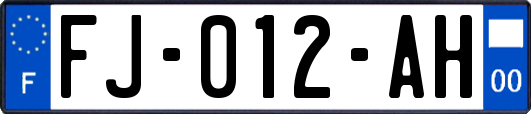 F

FJ-012-AH

00